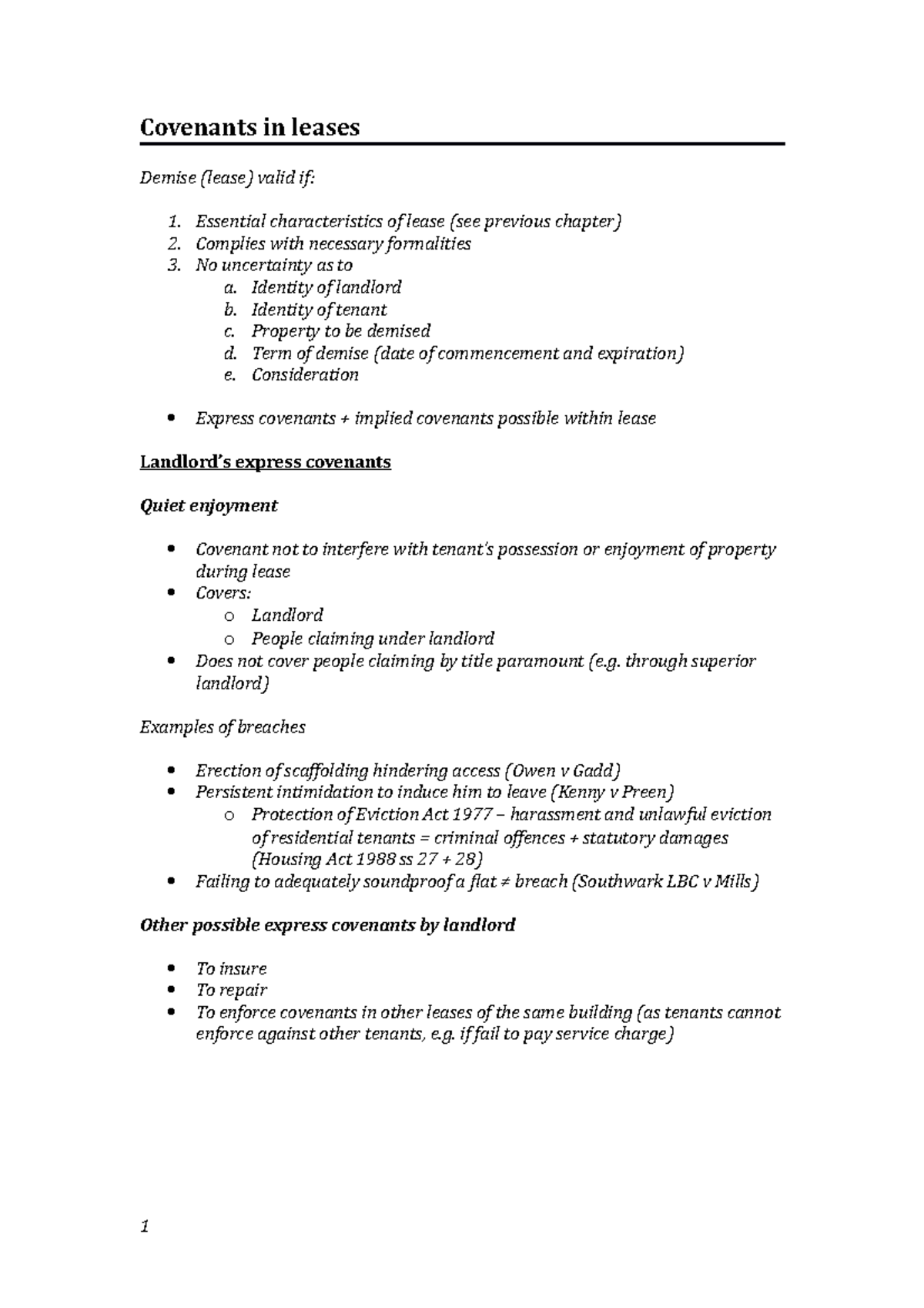 Covenants in leases

Demise (lease) valid if:

1. Essential characteristics of lease (see previous chapter)
2. Complies with necessary formalities
3. No uncertainty as to
a. Identity of landlord
b. Identity of tenant
c. Property to be demised
d. Term of demise (date of commencement and expiration)
e. Consideration

• Express covenants + implied covenants possible within lease

Landlord's express covenants

Quiet enjoyment

• Covenant not to interfere with tenant's possession or enjoyment of property during lease
• Covers:
o Landlord
o People claiming under landlord
• Does not cover people claiming by title paramount (e.g. through superior landlord)

Examples of breaches

• Erection of scaffolding hindering access (Owen v Gadd)
• Persistent intimidation to induce him to leave (Kenny v Preen)
o Protection of Eviction Act 1977 – harassment and unlawful eviction of residential tenants = criminal offences + statutory damages (Housing Act 1988 ss 27 + 28)
• Failing to adequately soundproof a flat ≠ breach (Southwark LBC v Mills)

Other possible express covenants by landlord

• To insure
• To repair
• To enforce covenants in other leases of the same building (as tenants cannot enforce against other tenants, e.g. if fail to pay service charge)

1